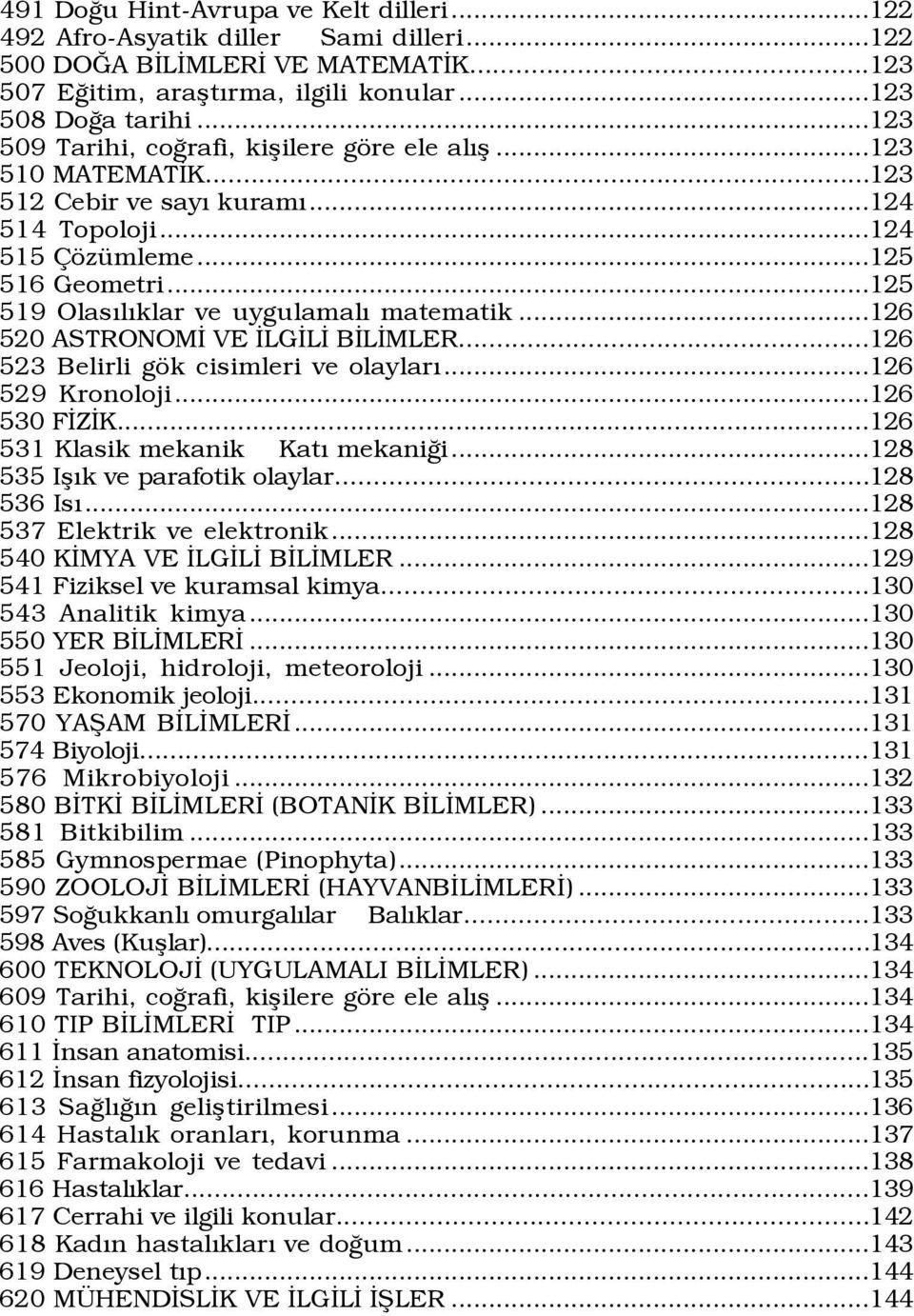 491 Doğu Hint-Avrupa ve Kelt dilleri...122
492 Afro-Asyatik diller Sami dilleri...122
500 DOĞA BİLİMLERİ VE MATEMATİK...123
507 Eğitim, araştırma, ilgili konular...123
508 Doğa tarihi...123
509 Tarihi, coğrafi, kişilere göre ele alış...123
510 MATEMATİK...123
512 Cebir ve sayı kuramı...124
514 Topoloji...124
515 Çözümleme...125
516 Geometri...125
519 Olasılıklar ve uygulamalı matematik...126
520 ASTRONOMİ VE İLGİLİ BİLİMLER...126
523 Belirli gök cisimleri ve olayları...126
529 Kronoloji...126
530 FİZİK...126
531 Klasik mekanik Katı mekaniği...128
535 Işık ve parafotik olaylar...128
536 Isı...128
537 Elektrik ve elektronik...128
540 KİMYA VE İLGİLİ BİLİMLER...129
541 Fiziksel ve kuramsal kimya...130
543 Analitik kimya...130
550 YER BİLİMLERİ...130
551 Jeoloji, hidroloji, meteoroloji...130
553 Ekonomik jeoloji...131
570 YAŞAM BİLİMLERİ...131
574 Biyoloji...131
576 Mikrobiyoloji...132
580 BİTKİ BİLİMLERİ (BOTANİK BİLİMLER)...133
581 Bitkibilim...133
585 Gymnospermae (Pinophyta)...133
590 ZOOLOJİ BİLİMLERİ (HAYVANBİLİMLERİ)...133
597 Soğukkanlı omurgalılar Balıklar...133
598 Aves (Kuşlar)...134
600 TEKNOLOJİ (UYGULAMALI BİLİMLER)...134
609 Tarihi, coğrafi, kişilere göre ele alış...134
610 TIP BİLİMLERİ TIP...134
611 İnsan anatomisi...135
612 İnsan fizyolojisi...135
613 Sağlığın geliştirilmesi...136
614 Hastalık oranları, korunma...137
615 Farmakoloji ve tedavi...138
616 Hastalıklar...139
617 Cerrahi ve ilgili konular...142
618 Kadın hastalıkları ve doğum...143
619 Deneysel tıp...144
620 MÜHENDİSLİK VE İLGİLİ İŞLER...144